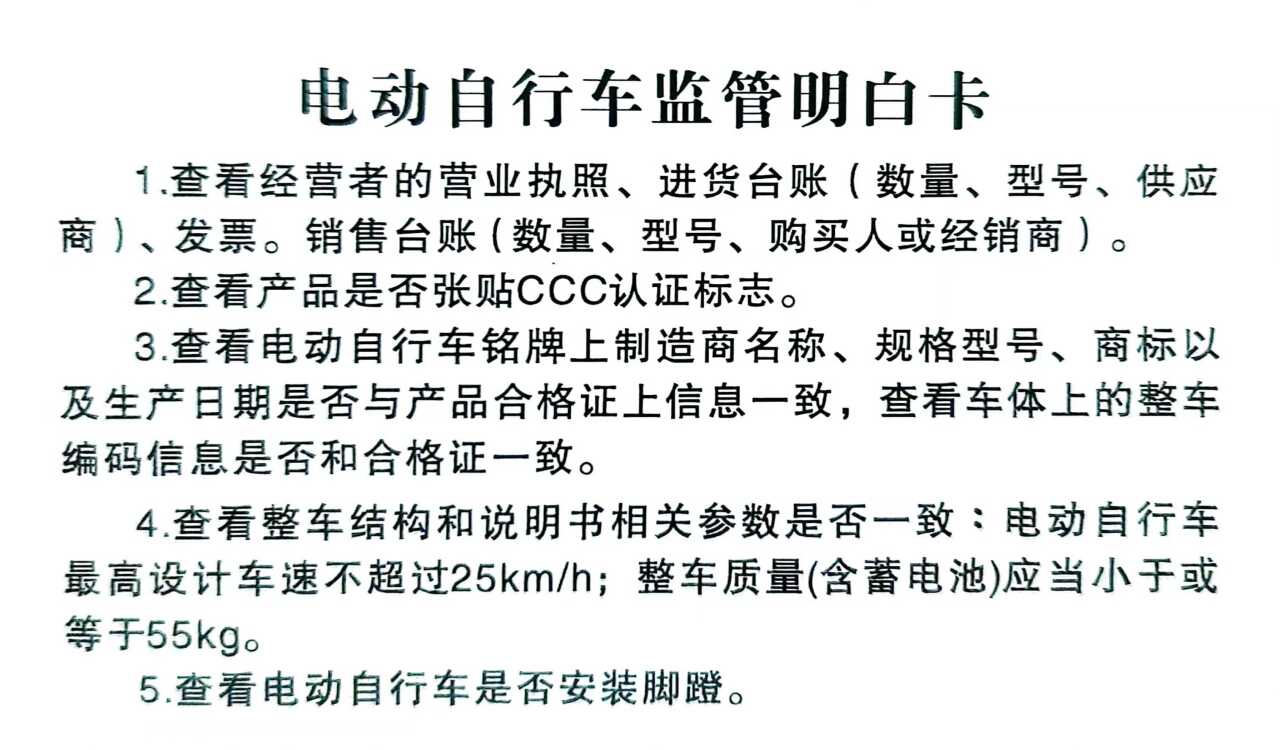 电动自行车监管明白卡

1.查看经营者的营业执照、进货台账（数量、型号、供应商）、发票。销售台账（数量、型号、购买人或经销商）。

2.查看产品是否张贴CCC认证标志。

3.查看电动自行车铭牌上制造商名称、规格型号、商标以及生产日期是否与产品合格证上信息一致，查看车体上的整车编码信息是否和合格证一致。

4.查看整车结构和说明书相关参数是否一致：电动自行车最高设计车速不超过25km/h；整车质量(含蓄电池)应当小于或等于55kg。

5.查看电动自行车是否安装脚蹬。